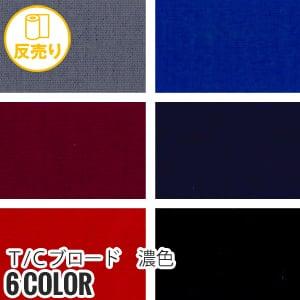 反売り

T/Cブロード　濃色
6 COLOR